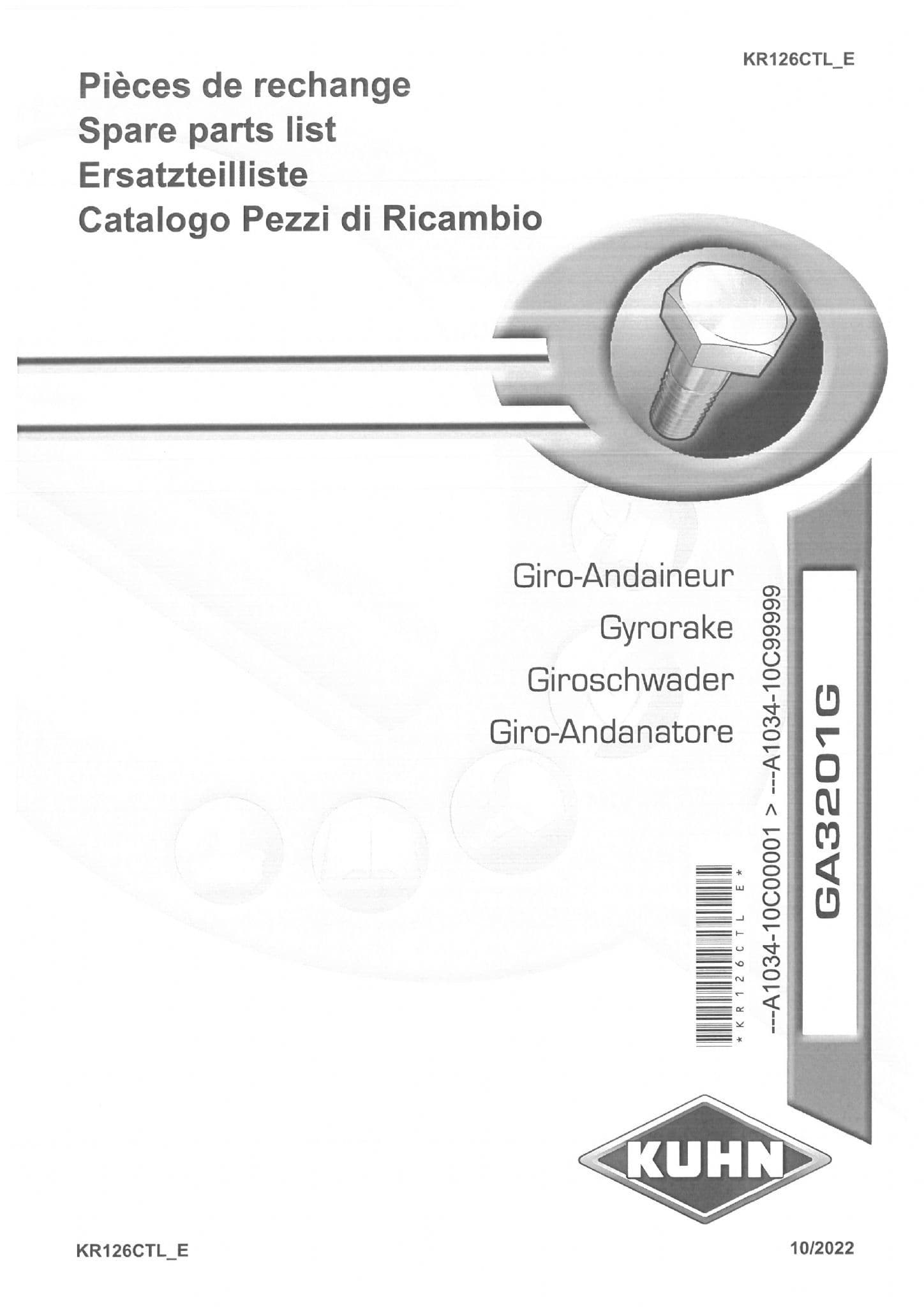 KR126CTL_E

Pièces de rechange
Spare parts list
Ersatzteilliste
Catalogo Pezzi di Ricambio

Giro-Andaineur
Gyrorake
Giroschwader
Giro-Andanatore

*KR126CTL_E*

---A1034-10C00001 > ---A1034-10C99999

GA3201G

KUHN

KR126CTL_E

10/2022